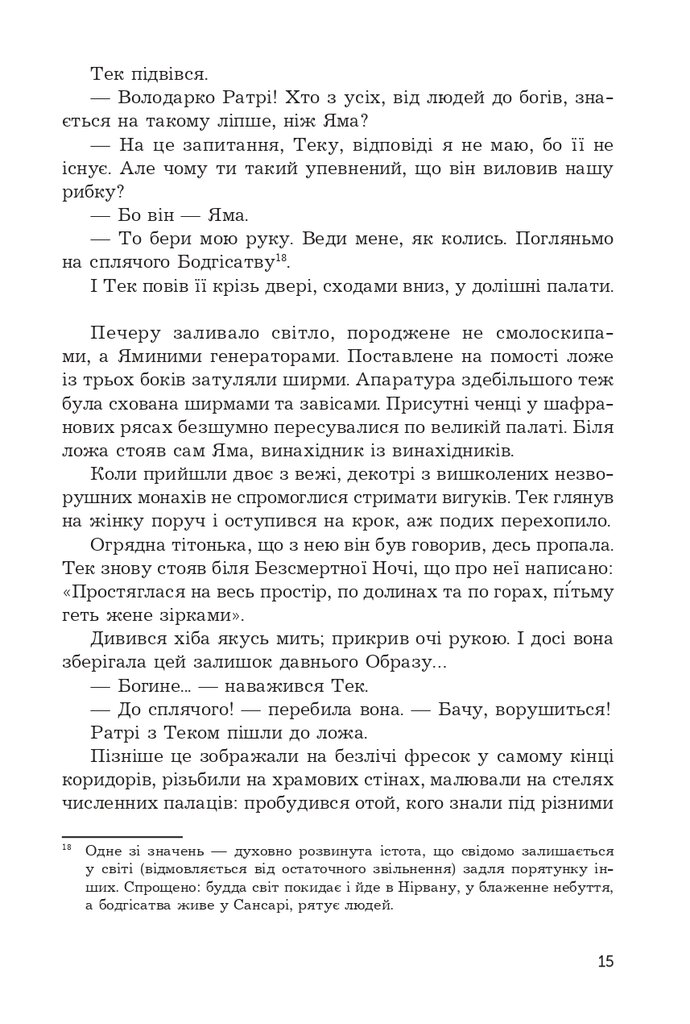 Тек підвівся.

— Володарко Ратрі! Хто з усіх, від людей до богів, знається на такому ліпше, ніж Яма?

— На це запитання, Теку, відповіді я не маю, бо її не існує. Але чому ти такий упевнений, що він виловив нашу рибку?

— Бо він — Яма.

— То бери мою руку. Веди мене, як колись. Погляньмо на сплячого Бодгісатву$^{18}$.

І Тек повів її крізь двері, сходами вниз, у долішні палати.

Печеру заливало світло, породжене не смолоскипами, а Яминими генераторами. Поставлене на помості ложе із трьох боків затуляли ширми. Апаратура здебільшого теж була схована ширмами та завісами. Присутні ченці у шафранових рясах безшумно пересувалися по великій палаті. Біля ложа стояв сам Яма, винахідник із винахідників.

Коли прийшли двоє з вежі, декотрі з вишколених незворушних монахів не спромоглися стримати вигуків. Тек глянув на жінку поруч і оступився на крок, аж подих перехопило.

Огрядна тітонька, що з нею він був говорив, десь пропала. Тек знову стояв біля Безсмертної Ночі, що про неї написано: «Простяглася на весь простір, по долинах та по горах, пі́тьму геть жене зірками».

Дивився хіба якусь мить; прикрив очі рукою. І досі вона зберігала цей залишок давнього Образу...

— Богине... — наважився Тек.

— До сплячого! — перебила вона. — Бачу, ворушиться!

Ратрі з Теком пішли до ложа.

Пізніше це зображали на безлічі фресок у самому кінці коридорів, різьбили на храмових стінах, малювали на стелях численних палаців: пробудився отой, кого знали під різними

$^{18}$ Одне зі значень — духовно розвинута істота, що свідомо залишається у світі (відмовляється від остаточного звільнення) задля порятунку інших. Спрощено: будда світ покидає і йде в Нірвану, у блаженне небуття, а бодгісатва живе у Сансарі, рятує людей.

15